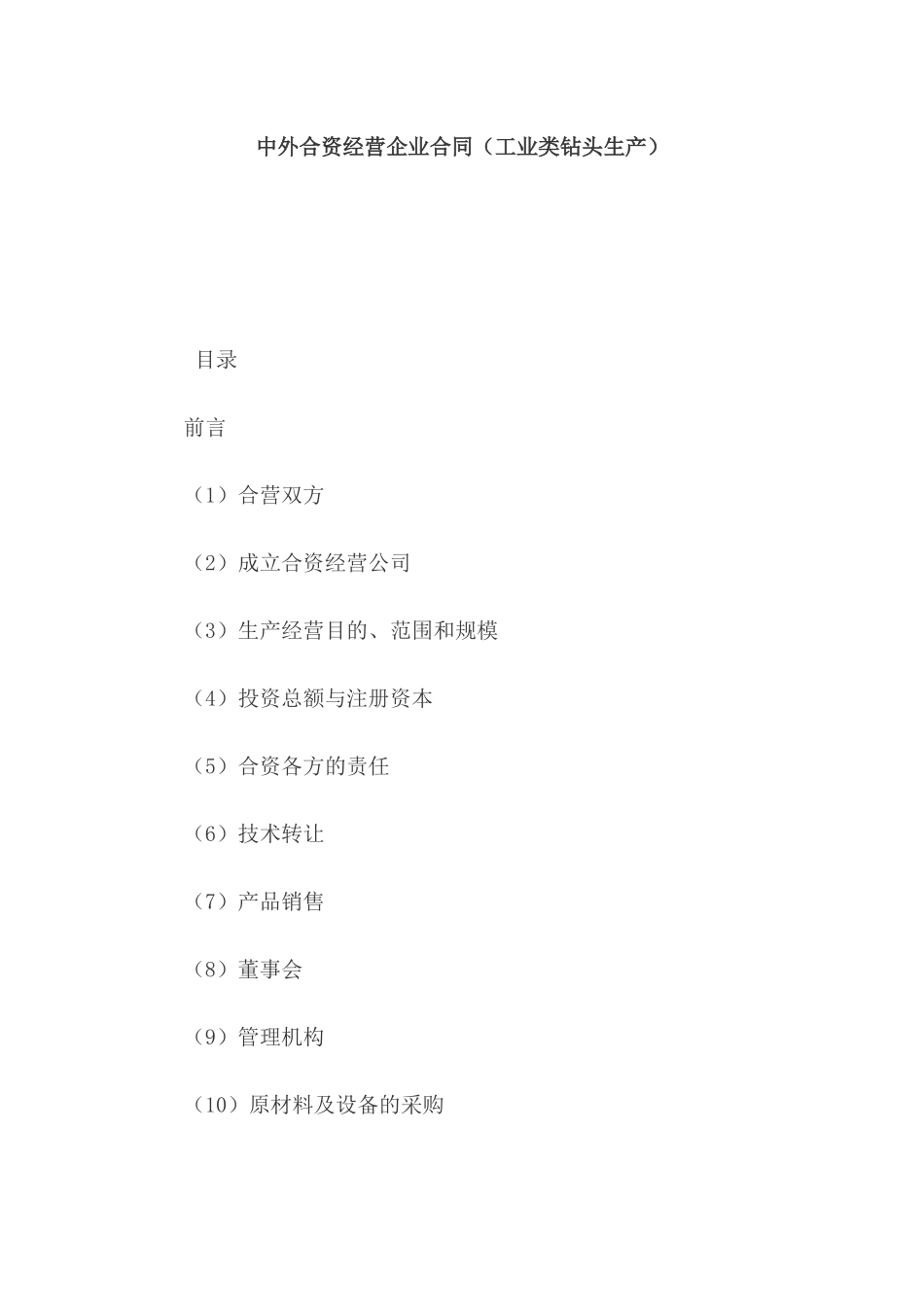 中外合资经营企业合同（工业类钻头生产）

目录

前言

（1）合营双方

（2）成立合资经营公司

（3）生产经营目的、范围和规模

（4）投资总额与注册资本

（5）合资各方的责任

（6）技术转让

（7）产品销售

（8）董事会

（9）管理机构

（10）原材料及设备的采购